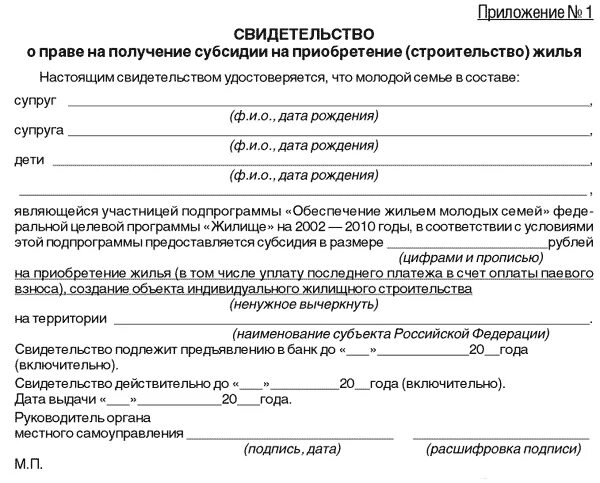 Приложение № 1

СВИДЕТЕЛЬСТВО
о праве на получение субсидии на приобретение (строительство) жилья

Настоящим свидетельством удостоверяется, что молодой семье в составе:

супруг ________________________________________________,
(ф.и.о., дата рождения)

супруга ________________________________________________,
(ф.и.о., дата рождения)

дети ________________________________________________,
(ф.и.о., дата рождения)

________________________________________________,

являющейся участницей подпрограммы «Обеспечение жильем молодых семей» федеральной целевой программы «Жилище» на 2002 — 2010 годы, в соответствии с условиями этой подпрограммы предоставляется субсидия в размере ____________________рублей
(цифрами и прописью)

на приобретение жилья (в том числе уплату последнего платежа в счет оплаты паевого взноса), создание объекта индивидуального жилищного строительства
(ненужное вычеркнуть)

на территории ________________________________________________.
(наименование субъекта Российской Федерации)

Свидетельство подлежит предъявлению в банк до «___»____________20__года (включительно).

Свидетельство действительно до «___»__________20__года (включительно).
Дата выдачи «___»____________20___года.

Руководитель органа
местного самоуправления ____________________ ____________________
(подпись, дата) (расшифровка подписи)

М.П.